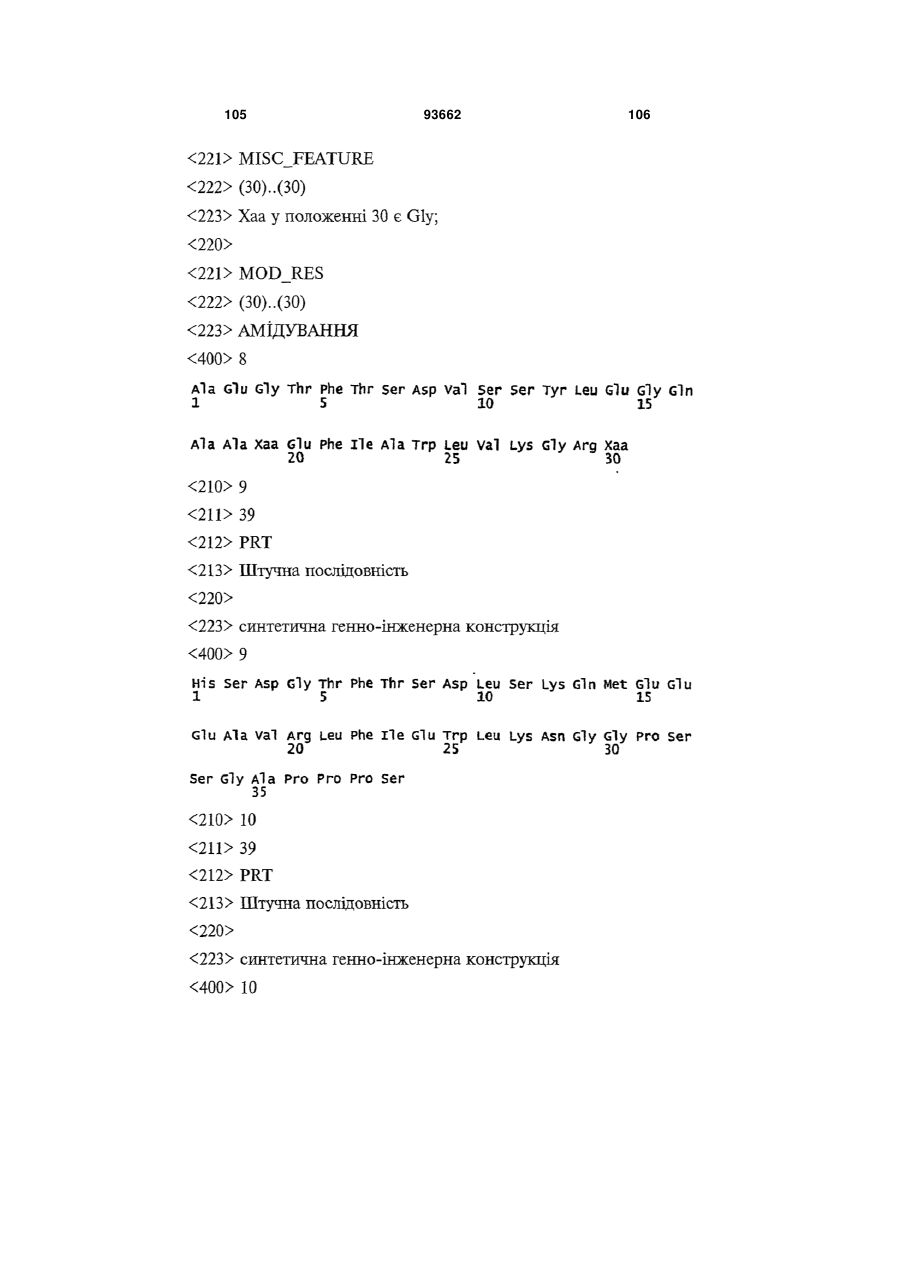 105 93662 106

<221> MISC_FEATURE

<222> (30)..(30)

<223> Xaa у положенні 30 є Gly;

<220>

<221> MOD_RES

<222> (30)..(30)

<223> АМІДУВАННЯ

<400> 8

Ala Glu Gly Thr Phe Thr Ser Asp Val Ser Ser Tyr Leu Glu Gly Gln
1 5 10 15

Ala Ala Xaa Glu Phe Ile Ala Trp Leu Val Lys Gly Arg Xaa
20 25 30

<210> 9

<211> 39

<212> PRT

<213> Штучна послідовність

<220>

<223> синтетична генно-інженерна конструкція

<400> 9

His Ser Asp Gly Thr Phe Thr Ser Asp Leu Ser Lys Gln Met Glu Glu
1 5 10 15

Glu Ala Val Arg Leu Phe Ile Glu Trp Leu Lys Asn Gly Gly Pro Ser
20 25 30

Ser Gly Ala Pro Pro Pro Ser
35

<210> 10

<211> 39

<212> PRT

<213> Штучна послідовність

<220>

<223> синтетична генно-інженерна конструкція

<400> 10